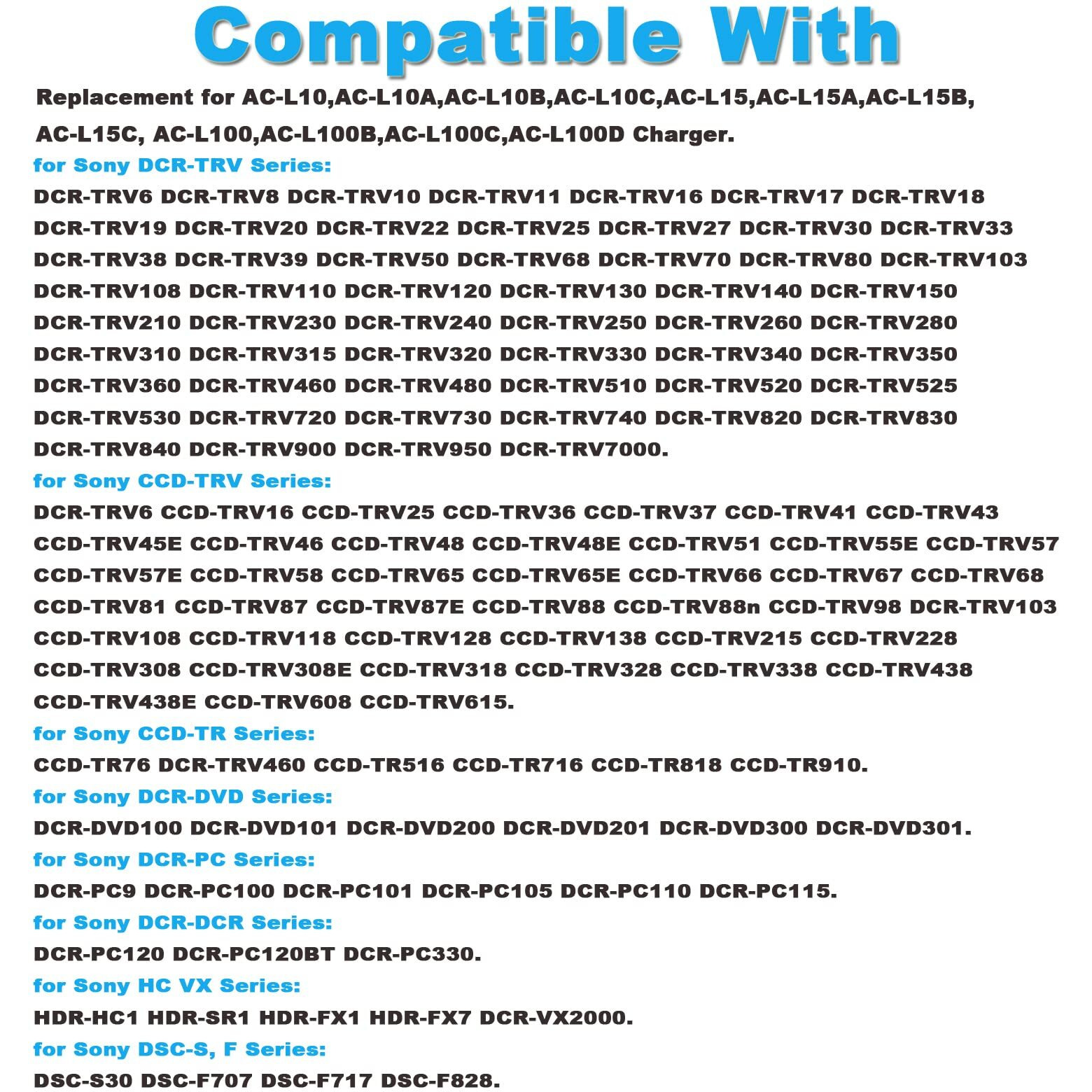 Compatible With

Replacement for AC-L10,AC-L10A,AC-L10B,AC-L10C,AC-L15,AC-L15A,AC-L15B, AC-L15C, AC-L100,AC-L100B,AC-L100C,AC-L100D Charger.

for Sony DCR-TRV Series:

DCR-TRV6 DCR-TRV8 DCR-TRV10 DCR-TRV11 DCR-TRV16 DCR-TRV17 DCR-TRV18 DCR-TRV19 DCR-TRV20 DCR-TRV22 DCR-TRV25 DCR-TRV27 DCR-TRV30 DCR-TRV33 DCR-TRV38 DCR-TRV39 DCR-TRV50 DCR-TRV68 DCR-TRV70 DCR-TRV80 DCR-TRV103 DCR-TRV108 DCR-TRV110 DCR-TRV120 DCR-TRV130 DCR-TRV140 DCR-TRV150 DCR-TRV210 DCR-TRV230 DCR-TRV240 DCR-TRV250 DCR-TRV260 DCR-TRV280 DCR-TRV310 DCR-TRV315 DCR-TRV320 DCR-TRV330 DCR-TRV340 DCR-TRV350 DCR-TRV360 DCR-TRV460 DCR-TRV480 DCR-TRV510 DCR-TRV520 DCR-TRV525 DCR-TRV530 DCR-TRV720 DCR-TRV730 DCR-TRV740 DCR-TRV820 DCR-TRV830 DCR-TRV840 DCR-TRV900 DCR-TRV950 DCR-TRV7000.

for Sony CCD-TRV Series:

DCR-TRV6 CCD-TRV16 CCD-TRV25 CCD-TRV36 CCD-TRV37 CCD-TRV41 CCD-TRV43 CCD-TRV45E CCD-TRV46 CCD-TRV48 CCD-TRV48E CCD-TRV51 CCD-TRV55E CCD-TRV57 CCD-TRV57E CCD-TRV58 CCD-TRV65 CCD-TRV65E CCD-TRV66 CCD-TRV67 CCD-TRV68 CCD-TRV81 CCD-TRV87 CCD-TRV87E CCD-TRV88 CCD-TRV88n CCD-TRV98 DCR-TRV103 CCD-TRV108 CCD-TRV118 CCD-TRV128 CCD-TRV138 CCD-TRV215 CCD-TRV228 CCD-TRV308 CCD-TRV308E CCD-TRV318 CCD-TRV328 CCD-TRV338 CCD-TRV438 CCD-TRV438E CCD-TRV608 CCD-TRV615.

for Sony CCD-TR Series:

CCD-TR76 DCR-TRV460 CCD-TR516 CCD-TR716 CCD-TR818 CCD-TR910.

for Sony DCR-DVD Series:

DCR-DVD100 DCR-DVD101 DCR-DVD200 DCR-DVD201 DCR-DVD300 DCR-DVD301.

for Sony DCR-PC Series:

DCR-PC9 DCR-PC100 DCR-PC101 DCR-PC105 DCR-PC110 DCR-PC115.

for Sony DCR-DCR Series:

DCR-PC120 DCR-PC120BT DCR-PC330.

for Sony HC VX Series:

HDR-HC1 HDR-SR1 HDR-FX1 HDR-FX7 DCR-VX2000.

for Sony DSC-S, F Series:

DSC-S30 DSC-F707 DSC-F717 DSC-F828.